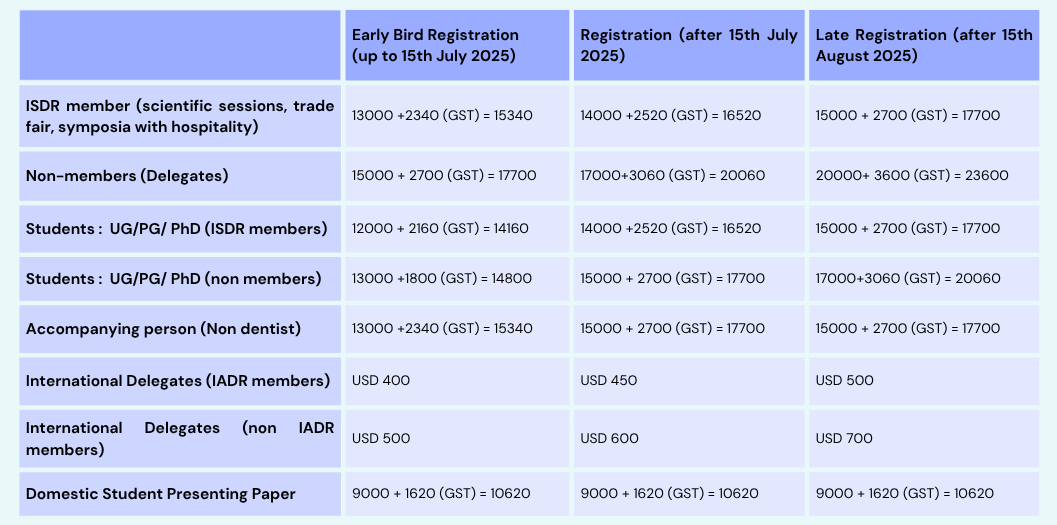 | | Early Bird Registration (up to 15th July 2025) | Registration (after 15th July 2025) | Late Registration (after 15th August 2025) |
|---|---|---|---|
| ISDR member (scientific sessions, trade fair, symposia with hospitality) | 13000 +2340 (GST) = 15340 | 14000 +2520 (GST) = 16520 | 15000 + 2700 (GST) = 17700 |
| Non-members (Delegates) | 15000 + 2700 (GST) = 17700 | 17000+3060 (GST) = 20060 | 20000+ 3600 (GST) = 23600 |
| Students : UG/PG/ PhD (ISDR members) | 12000 + 2160 (GST) = 14160 | 14000 +2520 (GST) = 16520 | 15000 + 2700 (GST) = 17700 |
| Students : UG/PG/ PhD (non members) | 13000 +1800 (GST) = 14800 | 15000 + 2700 (GST) = 17700 | 17000+3060 (GST) = 20060 |
| Accompanying person (Non dentist) | 13000 +2340 (GST) = 15340 | 15000 + 2700 (GST) = 17700 | 15000 + 2700 (GST) = 17700 |
| International Delegates (IADR members) | USD 400 | USD 450 | USD 500 |
| International Delegates (non IADR members) | USD 500 | USD 600 | USD 700 |
| Domestic Student Presenting Paper | 9000 + 1620 (GST) = 10620 | 9000 + 1620 (GST) = 10620 | 9000 + 1620 (GST) = 10620 |